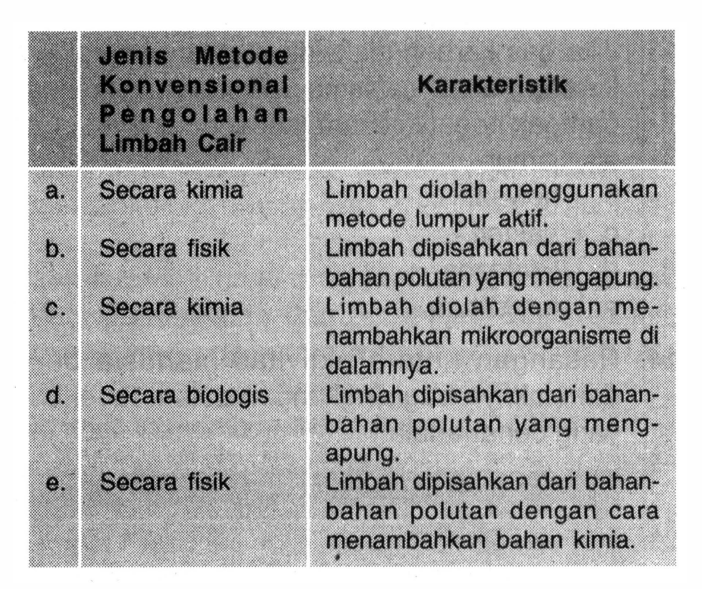 |  | Jenis Metode Konvensional Pengolahan Limbah Cair | Karakteristik |
|---|---|---|
| a. | Secara kimia | Limbah diolah menggunakan metode lumpur aktif. |
| b. | Secara fisik | Limbah dipisahkan dari bahan-bahan polutan yang mengapung. |
| c. | Secara kimia | Limbah diolah dengan menambahkan mikroorganisme di dalamnya. |
| d. | Secara biologis | Limbah dipisahkan dari bahan-bahan polutan yang mengapung. |
| e. | Secara fisik | Limbah dipisahkan dari bahan-bahan polutan dengan cara menambahkan bahan kimia. |